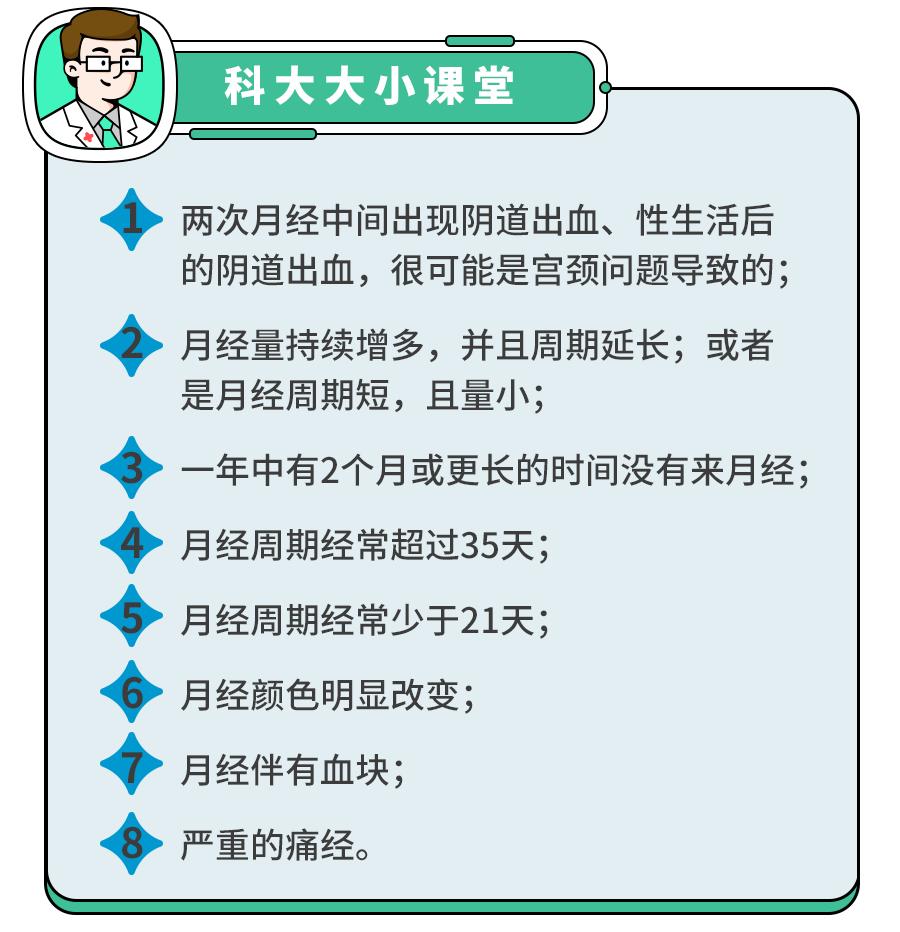 科大大小课堂

1 两次月经中间出现阴道出血、性生活后的阴道出血，很可能是宫颈问题导致的；

2 月经量持续增多，并且周期延长；或者是月经周期短，且量小；

3 一年中有2个月或更长的时间没有来月经；

4 月经周期经常超过35天；

5 月经周期经常少于21天；

6 月经颜色明显改变；

7 月经伴有血块；

8 严重的痛经。